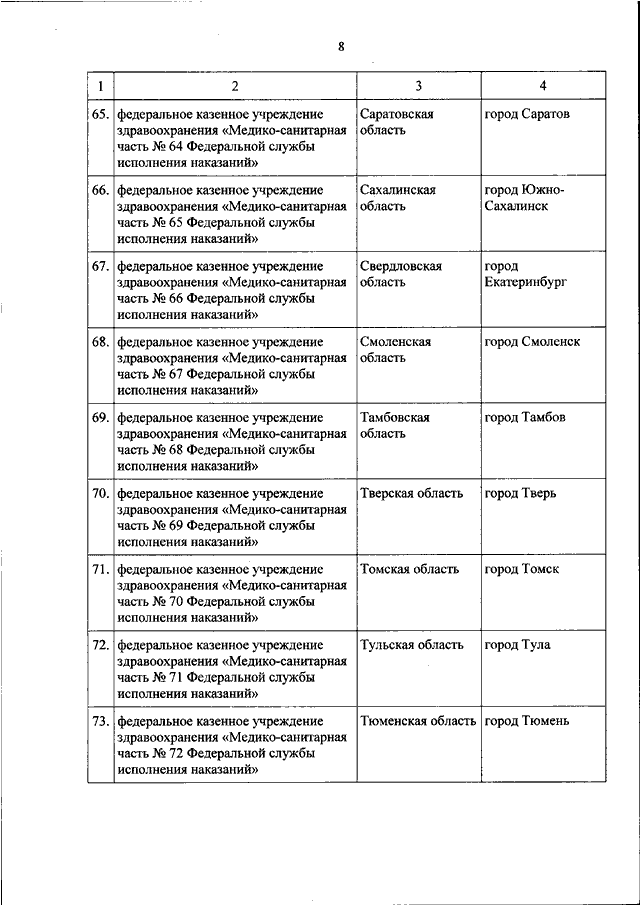 8

| 1 | 2 | 3 | 4 |
|---|---|---|---|
| 65. | федеральное казенное учреждение здравоохранения «Медико-санитарная часть № 64 Федеральной службы исполнения наказаний» | Саратовская область | город Саратов |
| 66. | федеральное казенное учреждение здравоохранения «Медико-санитарная часть № 65 Федеральной службы исполнения наказаний» | Сахалинская область | город Южно-Сахалинск |
| 67. | федеральное казенное учреждение здравоохранения «Медико-санитарная часть № 66 Федеральной службы исполнения наказаний» | Свердловская область | город Екатеринбург |
| 68. | федеральное казенное учреждение здравоохранения «Медико-санитарная часть № 67 Федеральной службы исполнения наказаний» | Смоленская область | город Смоленск |
| 69. | федеральное казенное учреждение здравоохранения «Медико-санитарная часть № 68 Федеральной службы исполнения наказаний» | Тамбовская область | город Тамбов |
| 70. | федеральное казенное учреждение здравоохранения «Медико-санитарная часть № 69 Федеральной службы исполнения наказаний» | Тверская область | город Тверь |
| 71. | федеральное казенное учреждение здравоохранения «Медико-санитарная часть № 70 Федеральной службы исполнения наказаний» | Томская область | город Томск |
| 72. | федеральное казенное учреждение здравоохранения «Медико-санитарная часть № 71 Федеральной службы исполнения наказаний» | Тульская область | город Тула |
| 73. | федеральное казенное учреждение здравоохранения «Медико-санитарная часть № 72 Федеральной службы исполнения наказаний» | Тюменская область | город Тюмень |